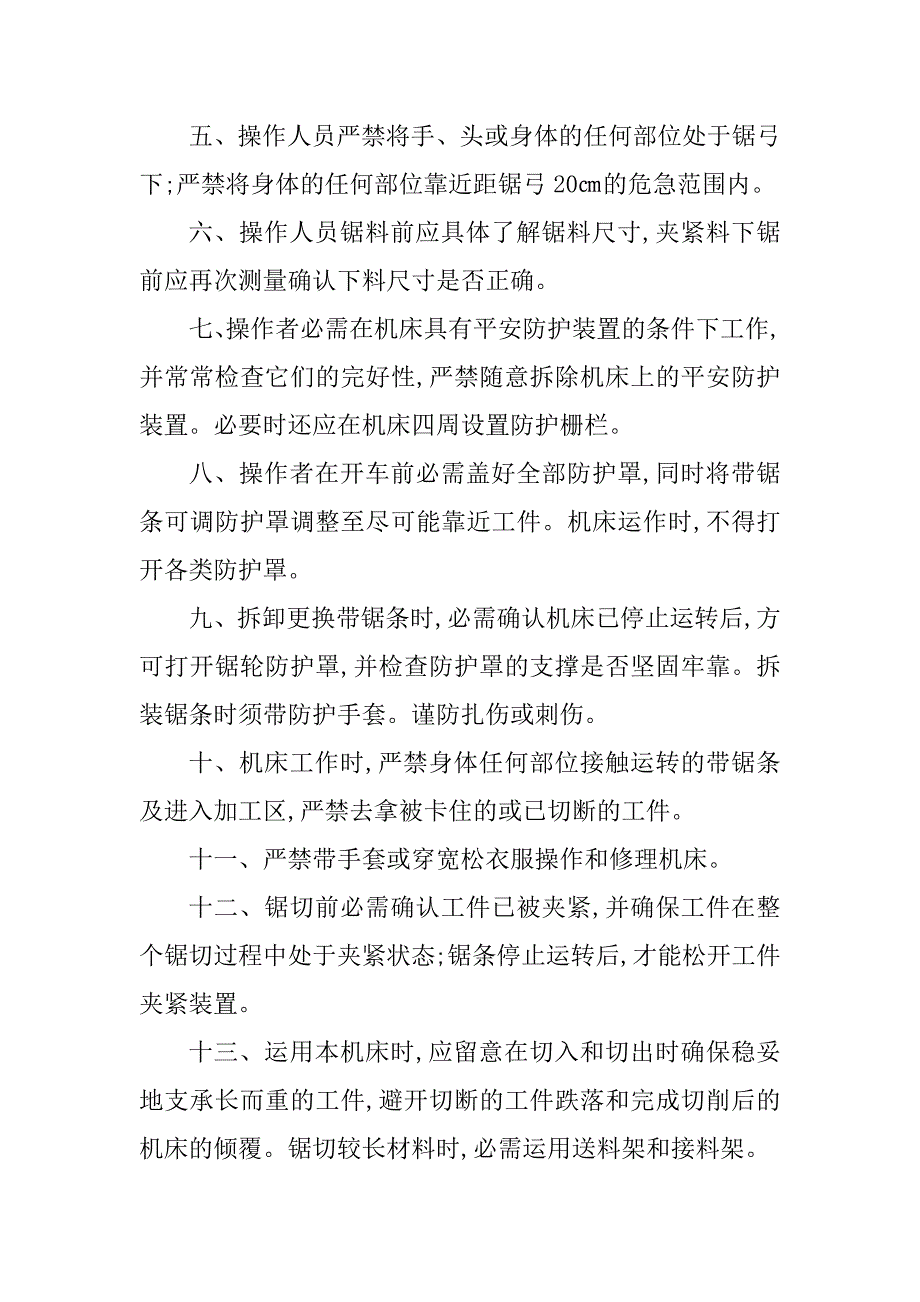 五、操作人员严禁将手、头或身体的任何部位处于锯弓下;严禁将身体的任何部位靠近距锯弓 20cm的危急范围内。

六、操作人员锯料前应具体了解锯料尺寸,夹紧料下锯前应再次测量确认下料尺寸是否正确。

七、操作者必需在机床具有平安防护装置的条件下工作,并常常检查它们的完好性,严禁随意拆除机床上的平安防护装置。必要时还应在机床四周设置防护栅栏。

八、操作者在开车前必需盖好全部防护罩,同时将带锯条可调防护罩调整至尽可能靠近工件。机床运作时,不得打开各类防护罩。

九、拆卸更换带锯条时,必需确认机床已停止运转后,方可打开锯轮防护罩,并检查防护罩的支撑是否坚固牢靠。拆装锯条时须带防护手套。谨防扎伤或刺伤。

十、机床工作时,严禁身体任何部位接触运转的带锯条及进入加工区,严禁去拿被卡住的或已切断的工件。

十一、严禁带手套或穿宽松衣服操作和修理机床。

十二、锯切前必需确认工件已被夹紧,并确保工件在整个锯切过程中处于夹紧状态;锯条停止运转后,才能松开工件夹紧装置。

十三、运用本机床时,应留意在切入和切出时确保稳妥地支承长而重的工件,避开切断的工件跌落和完成切削后的机床的倾覆。锯切较长材料时,必需运用送料架和接料架。